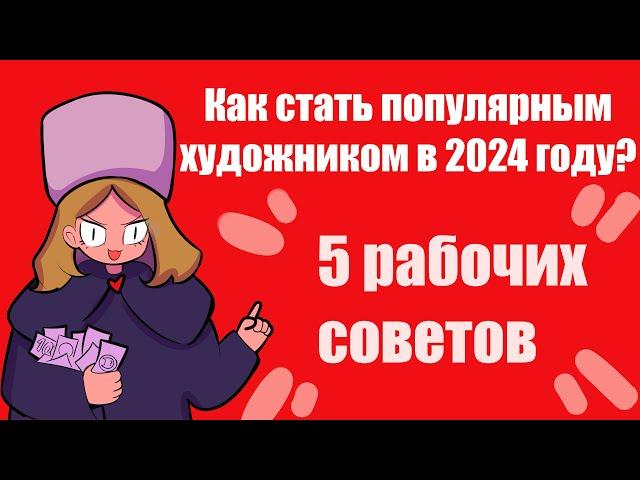 Как стать популярным художником в 2024 году?

5 рабочих советов